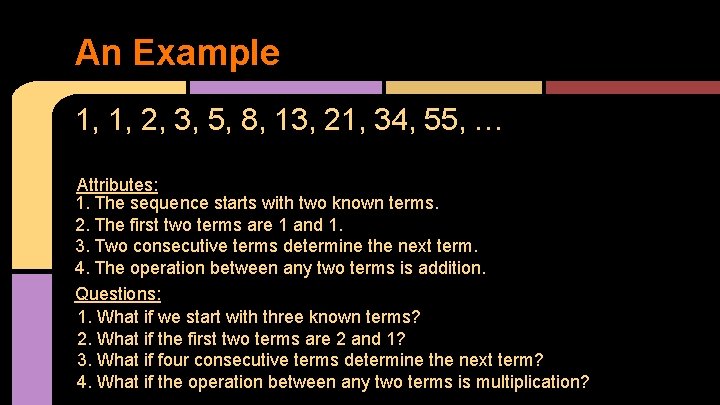 An Example

1, 1, 2, 3, 5, 8, 13, 21, 34, 55, …

Attributes:
1. The sequence starts with two known terms.
2. The first two terms are 1 and 1.
3. Two consecutive terms determine the next term.
4. The operation between any two terms is addition.

Questions:
1. What if we start with three known terms?
2. What if the first two terms are 2 and 1?
3. What if four consecutive terms determine the next term?
4. What if the operation between any two terms is multiplication?